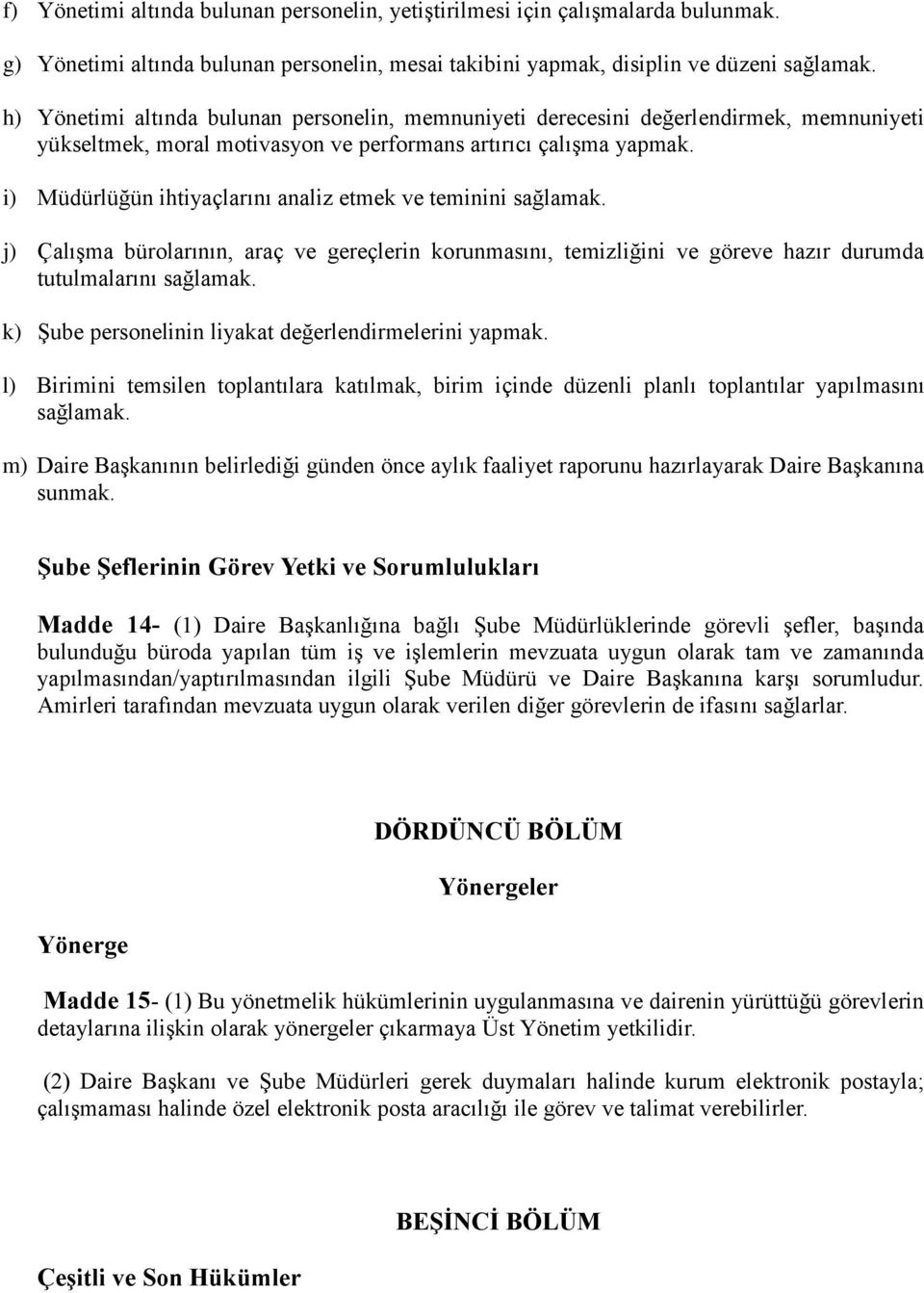 f) Yönetimi altında bulunan personelin, yetiştirilmesi için çalışmalarda bulunmak.

g) Yönetimi altında bulunan personelin, mesai takibini yapmak, disiplin ve düzeni sağlamak.

h) Yönetimi altında bulunan personelin, memnuniyeti derecesini değerlendirmek, memnuniyeti yükseltmek, moral motivasyon ve performans artırıcı çalışma yapmak.

i) Müdürlüğün ihtiyaçlarını analiz etmek ve teminini sağlamak.

j) Çalışma bürolarının, araç ve gereçlerin korunmasını, temizliğini ve göreve hazır durumda tutulmalarını sağlamak.

k) Şube personelinin liyakat değerlendirmelerini yapmak.

l) Birimini temsilen toplantılara katılmak, birim içinde düzenli planlı toplantılar yapılmasını sağlamak.

m) Daire Başkanının belirlediği günden önce aylık faaliyet raporunu hazırlayarak Daire Başkanına sunmak.

Şube Şeflerinin Görev Yetki ve Sorumlulukları

Madde 14- (1) Daire Başkanlığına bağlı Şube Müdürlüklerinde görevli şefler, başında bulunduğu büroda yapılan tüm iş ve işlemlerin mevzuata uygun olarak tam ve zamanında yapılmasından/yaptırılmasından ilgili Şube Müdürü ve Daire Başkanına karşı sorumludur. Amirleri tarafından mevzuata uygun olarak verilen diğer görevlerin de ifasını sağlarlar.

DÖRDÜNCÜ BÖLÜM

Yönergeler

Yönerge

Madde 15- (1) Bu yönetmelik hükümlerinin uygulanmasına ve dairenin yürüttüğü görevlerin detaylarına ilişkin olarak yönergeler çıkarmaya Üst Yönetim yetkilidir.

(2) Daire Başkanı ve Şube Müdürleri gerek duymaları halinde kurum elektronik postayla; çalışmaması halinde özel elektronik posta aracılığı ile görev ve talimat verebilirler.

BEŞİNCİ BÖLÜM

Çeşitli ve Son Hükümler